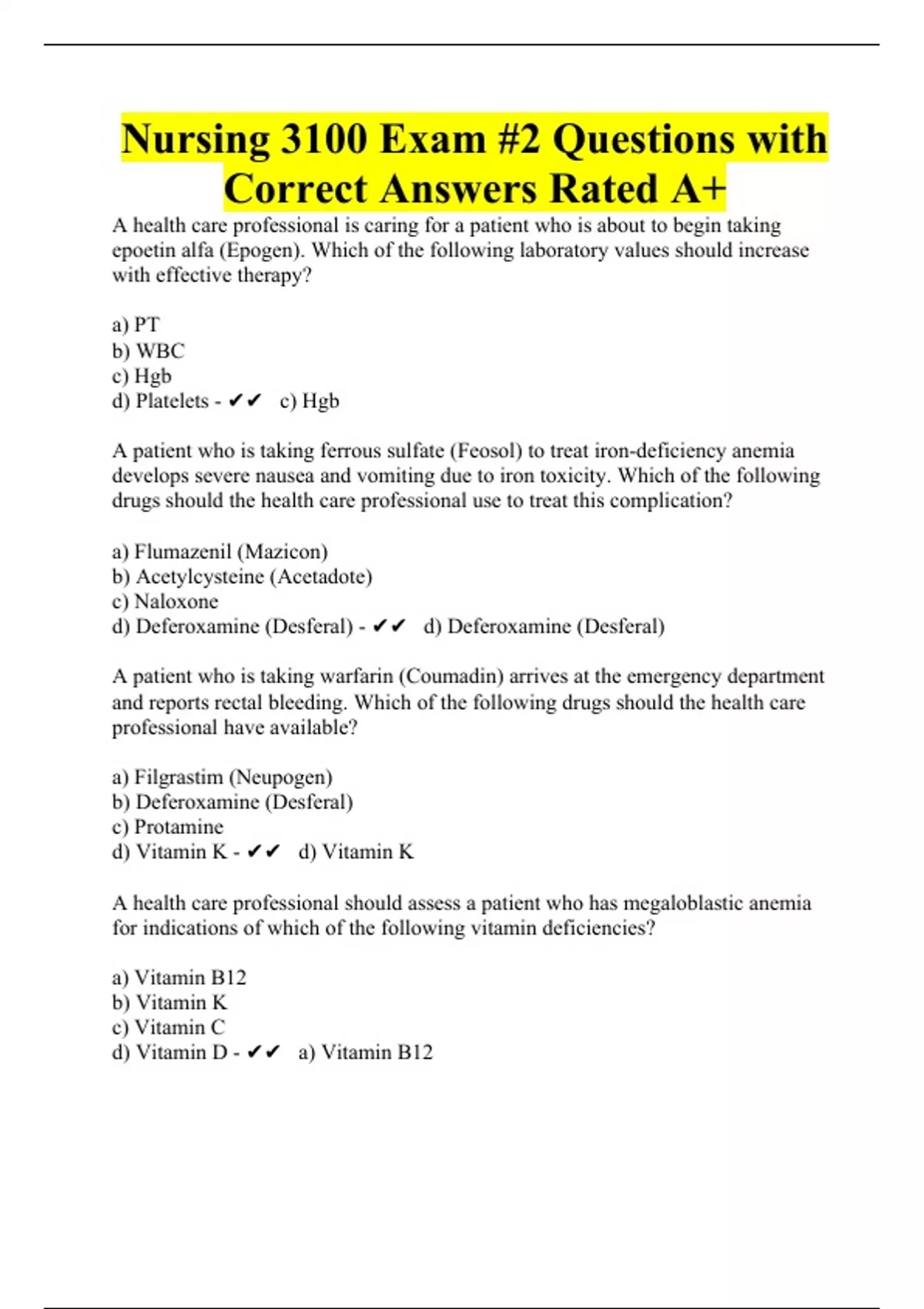 Nursing 3100 Exam #2 Questions with Correct Answers Rated A+

A health care professional is caring for a patient who is about to begin taking epoetin alfa (Epogen). Which of the following laboratory values should increase with effective therapy?

a) PT
b) WBC
c) Hgb
d) Platelets - ✔✔ c) Hgb

A patient who is taking ferrous sulfate (Feosol) to treat iron-deficiency anemia develops severe nausea and vomiting due to iron toxicity. Which of the following drugs should the health care professional use to treat this complication?

a) Flumazenil (Mazicon)
b) Acetylcysteine (Acetadote)
c) Naloxone
d) Deferoxamine (Desferal) - ✔✔ d) Deferoxamine (Desferal)

A patient who is taking warfarin (Coumadin) arrives at the emergency department and reports rectal bleeding. Which of the following drugs should the health care professional have available?

a) Filgrastim (Neupogen)
b) Deferoxamine (Desferal)
c) Protamine
d) Vitamin K - ✔✔ d) Vitamin K

A health care professional should assess a patient who has megaloblastic anemia for indications of which of the following vitamin deficiencies?

a) Vitamin B12
b) Vitamin K
c) Vitamin C
d) Vitamin D - ✔✔ a) Vitamin B12